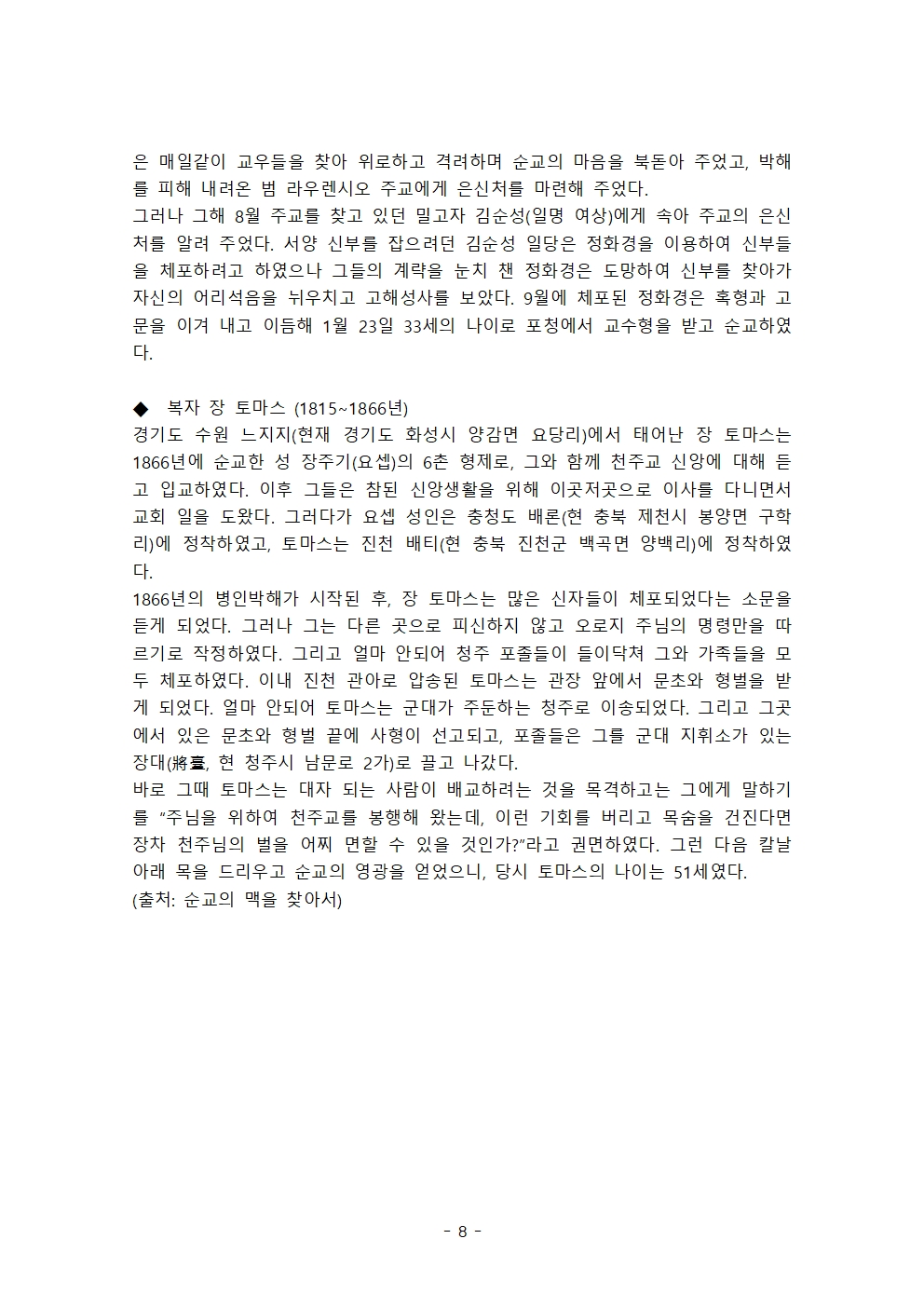 은 매일같이 교우들을 찾아 위로하고 격려하며 순교의 마음을 북돋아 주었고, 박해를 피해 내려온 범 라우렌시오 주교에게 은신처를 마련해 주었다.
그러나 그해 8월 주교를 찾고 있던 밀고자 김순성(일명 여상)에게 속아 주교의 은신처를 알려 주었다. 서양 신부를 잡으려던 김순성 일당은 정화경을 이용하여 신부들을 체포하려고 하였으나 그들의 계략을 눈치 챈 정화경은 도망하여 신부를 찾아가 자신의 어리석음을 뉘우치고 고해성사를 보았다. 9월에 체포된 정화경은 혹형과 고문을 이겨 내고 이듬해 1월 23일 33세의 나이로 포청에서 교수형을 받고 순교하였다.

◆ 복자 장 토마스 (1815~1866년)
경기도 수원 느지지(현재 경기도 화성시 양감면 요당리)에서 태어난 장 토마스는 1866년에 순교한 성 장주기(요셉)의 6촌 형제로, 그와 함께 천주교 신앙에 대해 듣고 입교하였다. 이후 그들은 참된 신앙생활을 위해 이곳저곳으로 이사를 다니면서 교회 일을 도왔다. 그러다가 요셉 성인은 충청도 배론(현 충북 제천시 봉양면 구학리)에 정착하였고, 토마스는 진천 배티(현 충북 진천군 백곡면 양백리)에 정착하였다.
1866년의 병인박해가 시작된 후, 장 토마스는 많은 신자들이 체포되었다는 소문을 듣게 되었다. 그러나 그는 다른 곳으로 피신하지 않고 오로지 주님의 명령만을 따르기로 작정하였다. 그리고 얼마 안되어 청주 포졸들이 들이닥쳐 그와 가족들을 모두 체포하였다. 이내 진천 관아로 압송된 토마스는 관장 앞에서 문초와 형벌을 받게 되었다. 얼마 안되어 토마스는 군대가 주둔하는 청주로 이송되었다. 그리고 그곳에서 있은 문초와 형벌 끝에 사형이 선고되고, 포졸들은 그를 군대 지휘소가 있는 장대(將臺, 현 청주시 남문로 2가)로 끌고 나갔다.
바로 그때 토마스는 대자 되는 사람이 배교하려는 것을 목격하고는 그에게 말하기를 "주님을 위하여 천주교를 봉행해 왔는데, 이런 기회를 버리고 목숨을 건진다면 장차 천주님의 벌을 어찌 면할 수 있을 것인가?"라고 권면하였다. 그런 다음 칼날 아래 목을 드리우고 순교의 영광을 얻었으니, 당시 토마스의 나이는 51세였다.
(출처: 순교의 맥을 찾아서)

- 8 -